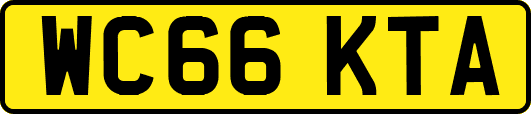 WC66 KTA